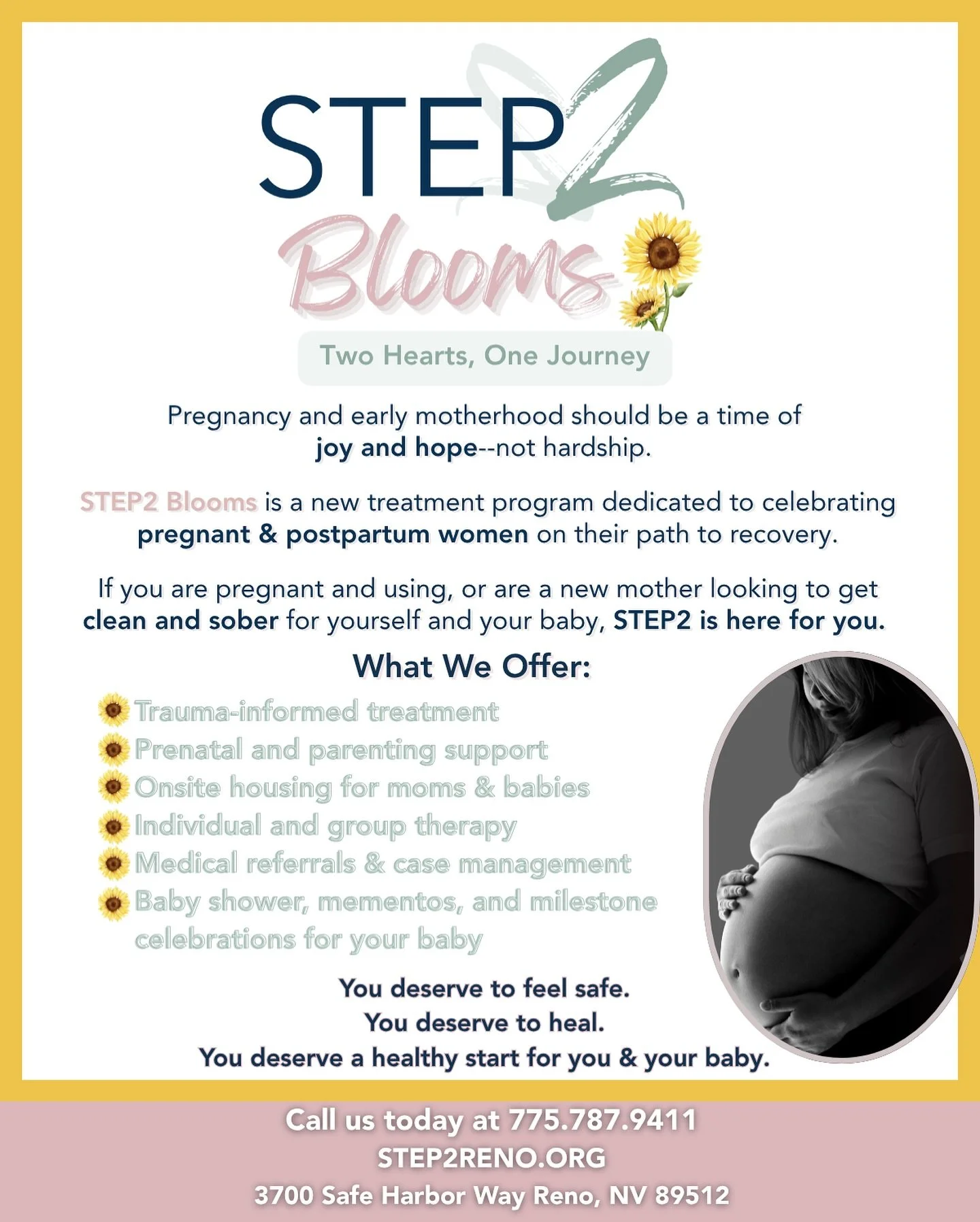 STEP2
Blooms

Two Hearts, One Journey

Pregnancy and early motherhood should be a time of joy and hope--not hardship.

STEP2 Blooms is a new treatment program dedicated to celebrating pregnant & postpartum women on their path to recovery.

If you are pregnant and using, or are a new mother looking to get clean and sober for yourself and your baby, STEP2 is here for you.

What We Offer:

Trauma-informed treatment
Prenatal and parenting support
Onsite housing for moms & babies
Individual and group therapy
Medical referrals & case management
Baby shower, mementos, and milestone celebrations for your baby

You deserve to feel safe.
You deserve to heal.
You deserve a healthy start for you & your baby.

Call us today at 775.787.9411
STEP2RENO.ORG
3700 Safe Harbor Way Reno, NV 89512